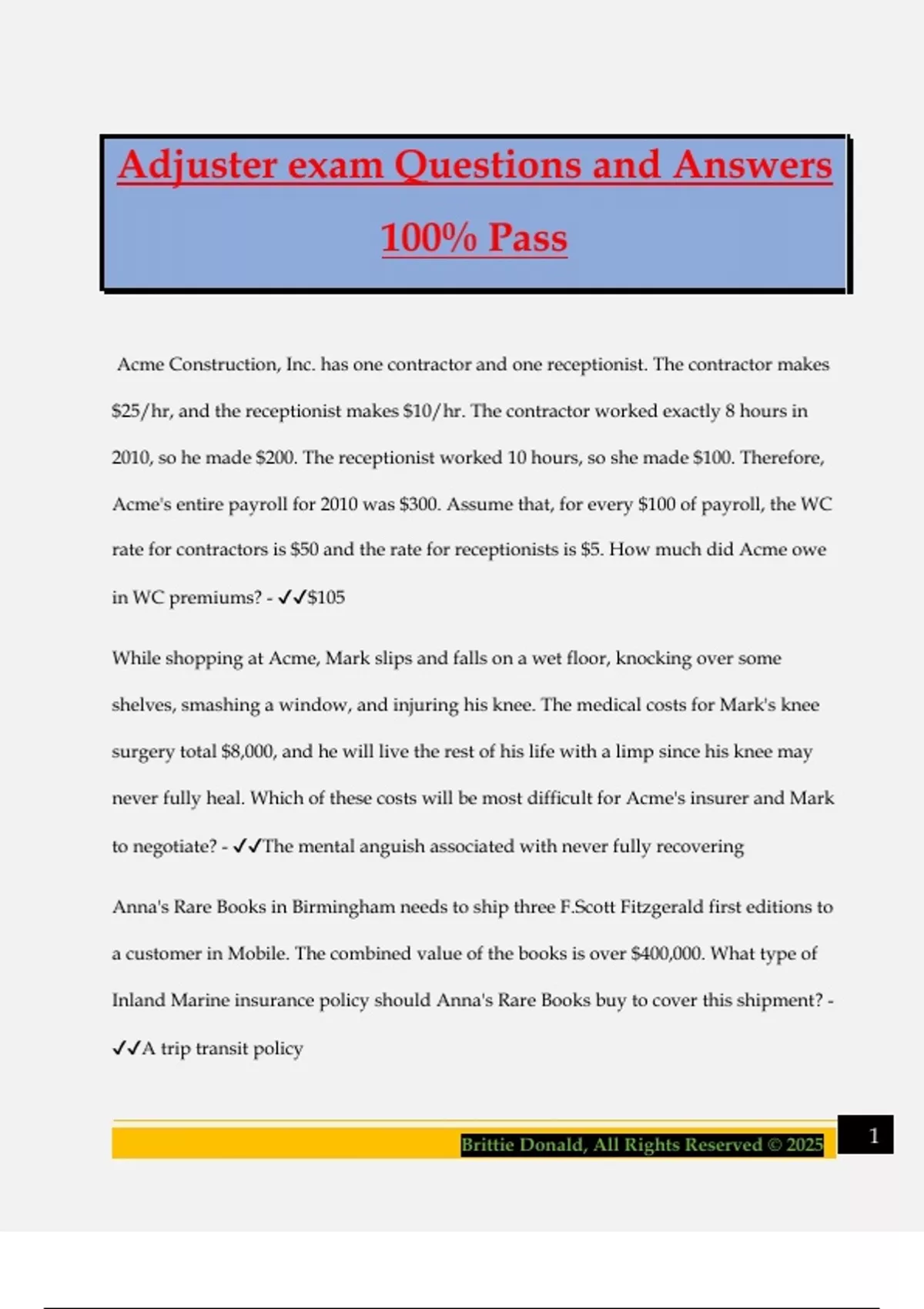 Adjuster exam Questions and Answers 100% Pass

Acme Construction, Inc. has one contractor and one receptionist. The contractor makes \$25/hr, and the receptionist makes \$10/hr. The contractor worked exactly 8 hours in 2010, so he made \$200. The receptionist worked 10 hours, so she made \$100. Therefore, Acme's entire payroll for 2010 was \$300. Assume that, for every \$100 of payroll, the WC rate for contractors is \$50 and the rate for receptionists is \$5. How much did Acme owe in WC premiums? - ✓✓\$105

While shopping at Acme, Mark slips and falls on a wet floor, knocking over some shelves, smashing a window, and injuring his knee. The medical costs for Mark's knee surgery total \$8,000, and he will live the rest of his life with a limp since his knee may never fully heal. Which of these costs will be most difficult for Acme's insurer and Mark to negotiate? - ✓✓The mental anguish associated with never fully recovering

Anna's Rare Books in Birmingham needs to ship three F.Scott Fitzgerald first editions to a customer in Mobile. The combined value of the books is over \$400,000. What type of Inland Marine insurance policy should Anna's Rare Books buy to cover this shipment? - ✓✓A trip transit policy

Brittie Donald, All Rights Reserved © 2025

1